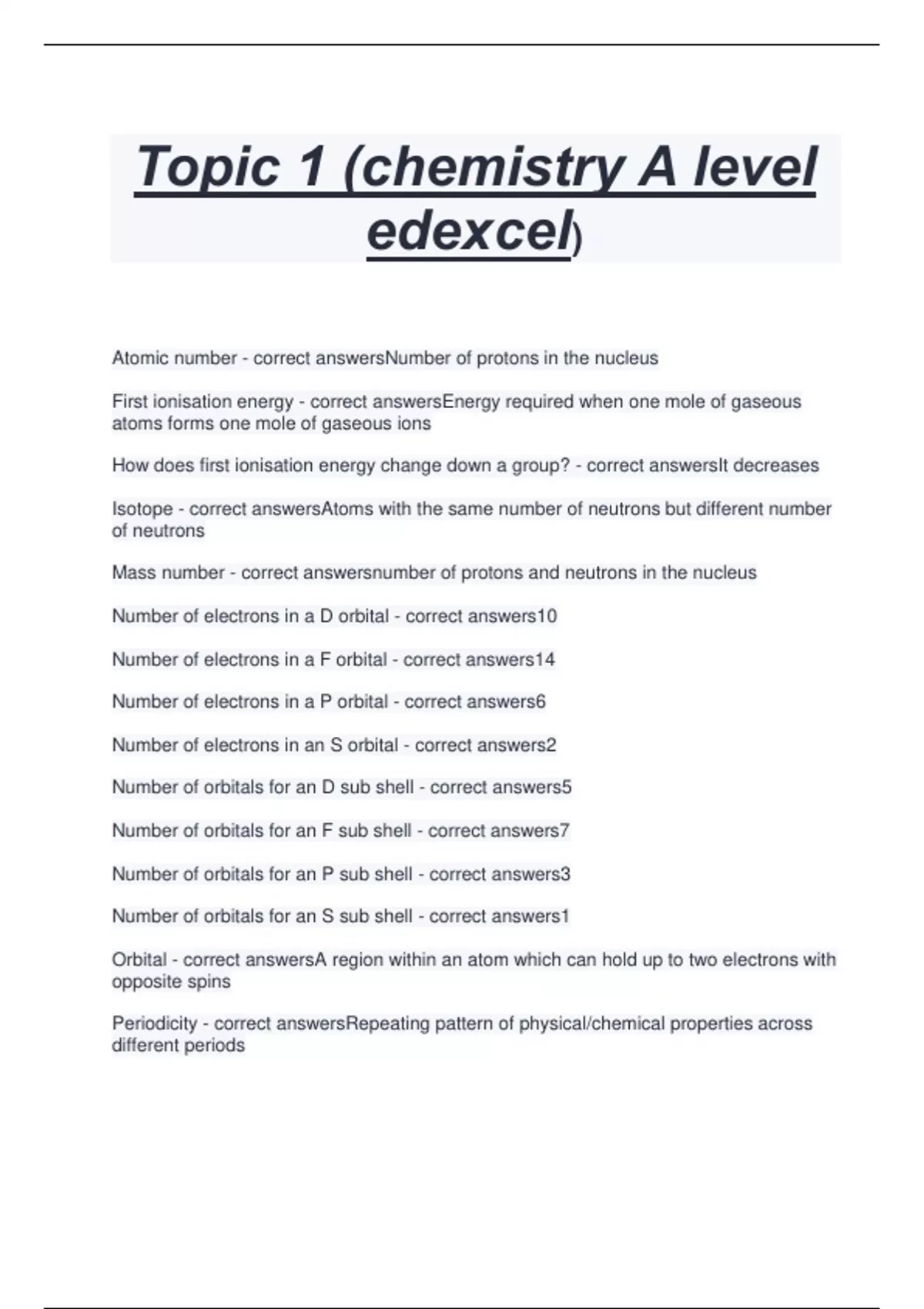 Topic 1 (chemistry A level edexcel)

Atomic number - correct answersNumber of protons in the nucleus

First ionisation energy - correct answersEnergy required when one mole of gaseous atoms forms one mole of gaseous ions

How does first ionisation energy change down a group? - correct answersIt decreases

Isotope - correct answersAtoms with the same number of neutrons but different number of neutrons

Mass number - correct answersnumber of protons and neutrons in the nucleus

Number of electrons in a D orbital - correct answers10

Number of electrons in a F orbital - correct answers14

Number of electrons in a P orbital - correct answers6

Number of electrons in an S orbital - correct answers2

Number of orbitals for an D sub shell - correct answers5

Number of orbitals for an F sub shell - correct answers7

Number of orbitals for an P sub shell - correct answers3

Number of orbitals for an S sub shell - correct answers1

Orbital - correct answersA region within an atom which can hold up to two electrons with opposite spins

Periodicity - correct answersRepeating pattern of physical/chemical properties across different periods